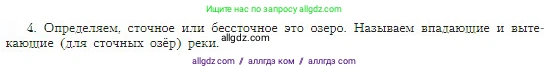 Ищите нас по запросу allgdz.com

4. Определяем, сточное или бессточное это озеро. Называем впадающие и вытекающие (для сточных озёр) реки.

allgdz.com

allgdz com / аллгдз ком / аллгдз com